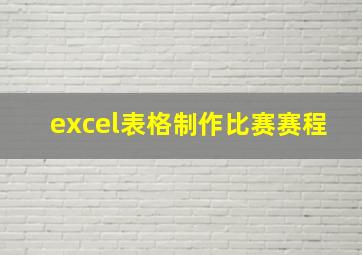 excel表格制作比赛赛程